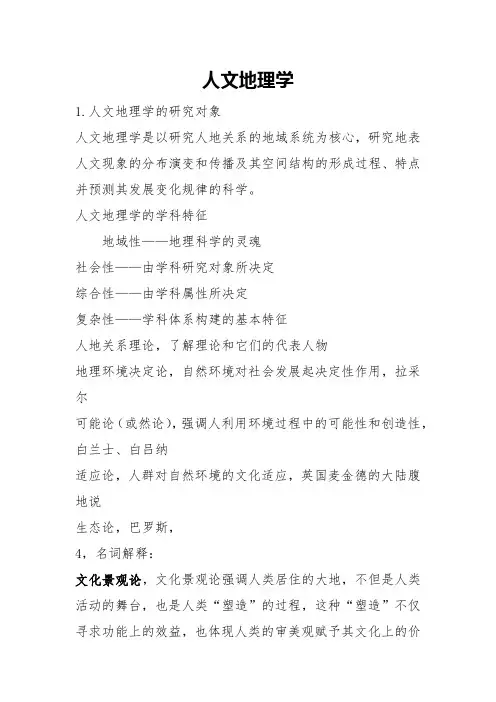 人文地理学

1.人文地理学的研究对象

人文地理学是以研究人地关系的地域系统为核心，研究地表人文现象的分布演变和传播及其空间结构的形成过程、特点并预测其发展变化规律的科学。

人文地理学的学科特征

地域性——地理科学的灵魂

社会性——由学科研究对象所决定

综合性——由学科属性所决定

复杂性——学科体系构建的基本特征

人地关系理论，了解理论和它们的代表人物

地理环境决定论，自然环境对社会发展起决定性作用，拉采尔

可能论（或然论），强调人利用环境过程中的可能性和创造性，白兰士、白吕纳

适应论，人群对自然环境的文化适应，英国麦金德的大陆腹地说

生态论，巴罗斯，

4，名词解释：

文化景观论，文化景观论强调人类居住的大地，不但是人类活动的舞台，也是人类“塑造”的过程，这种“塑造”不仅寻求功能上的效益，也体现人类的审美观赋予其文化上的价